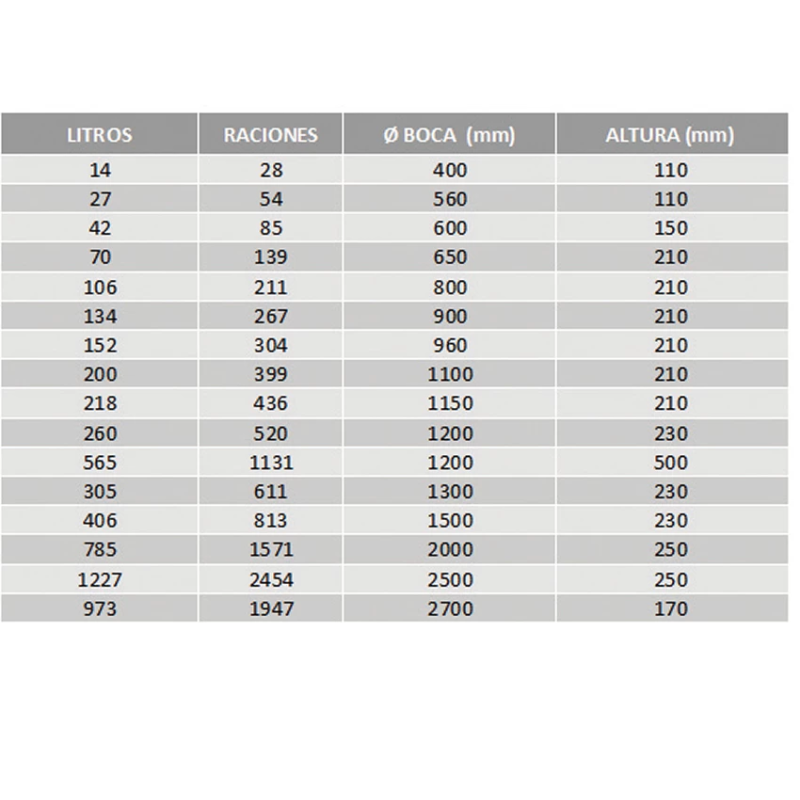 | LITROS | RACIONES | Ø BOCA (mm) | ALTURA (mm) |
|---|---|---|---|
| 14 | 28 | 400 | 110 |
| 27 | 54 | 560 | 110 |
| 42 | 85 | 600 | 150 |
| 70 | 139 | 650 | 210 |
| 106 | 211 | 800 | 210 |
| 134 | 267 | 900 | 210 |
| 152 | 304 | 960 | 210 |
| 200 | 399 | 1100 | 210 |
| 218 | 436 | 1150 | 210 |
| 260 | 520 | 1200 | 230 |
| 565 | 1131 | 1200 | 500 |
| 305 | 611 | 1300 | 230 |
| 406 | 813 | 1500 | 230 |
| 785 | 1571 | 2000 | 250 |
| 1227 | 2454 | 2500 | 250 |
| 973 | 1947 | 2700 | 170 |